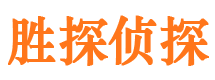 胜探侦探